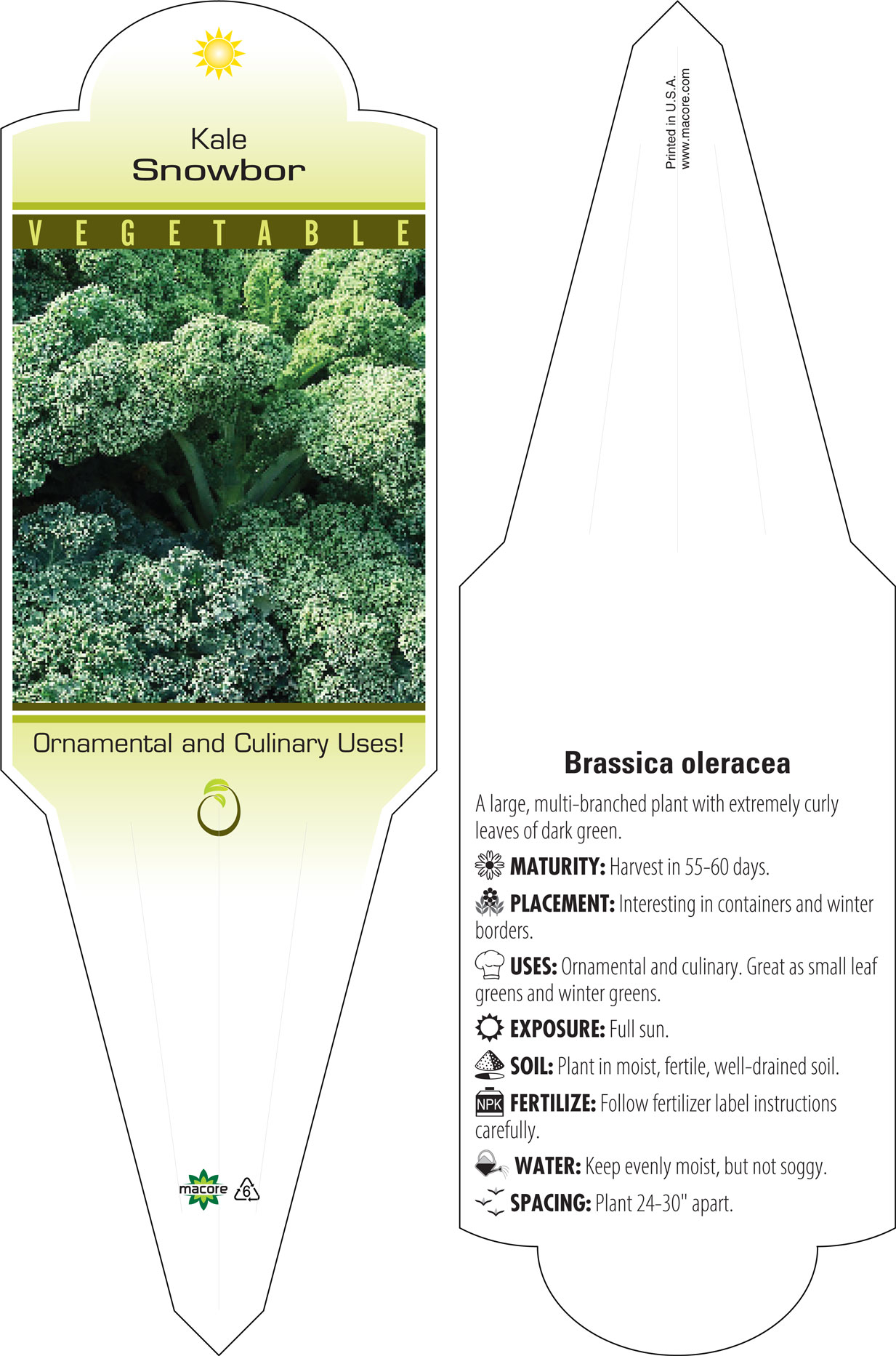 Kale
Snowbor

VEGETABLE

Ornamental and Culinary Uses!

macore 6

Printed in U.S.A.
www.macore.com

Brassica oleracea

A large, multi-branched plant with extremely curly leaves of dark green.

MATURITY: Harvest in 55-60 days.

PLACEMENT: Interesting in containers and winter borders.

USES: Ornamental and culinary. Great as small leaf greens and winter greens.

EXPOSURE: Full sun.

SOIL: Plant in moist, fertile, well-drained soil.

NPK FERTILIZE: Follow fertilizer label instructions carefully.

WATER: Keep evenly moist, but not soggy.

SPACING: Plant 24-30" apart.